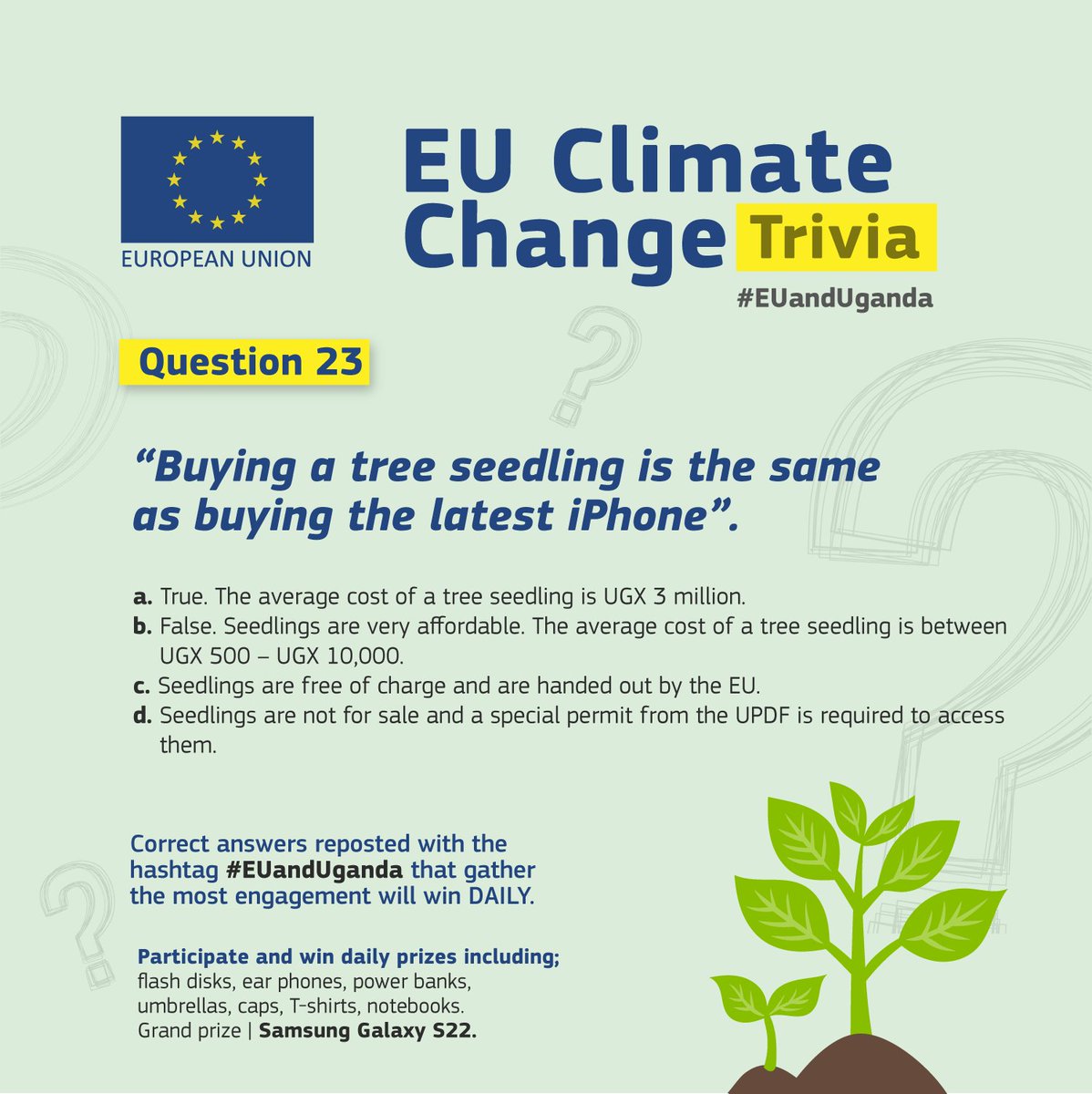 EUROPEAN UNION

EU Climate Change Trivia

#EUandUganda

Question 23

“Buying a tree seedling is the same as buying the latest iPhone”.

a. True. The average cost of a tree seedling is UGX 3 million.
b. False. Seedlings are very affordable. The average cost of a tree seedling is between UGX 500 – UGX 10,000.
c. Seedlings are free of charge and are handed out by the EU.
d. Seedlings are not for sale and a special permit from the UPDF is required to access them.

Correct answers reposted with the hashtag #EUandUganda that gather the most engagement will win DAILY.

Participate and win daily prizes including; flash disks, ear phones, power banks, umbrellas, caps, T-shirts, notebooks. Grand prize | Samsung Galaxy S22.